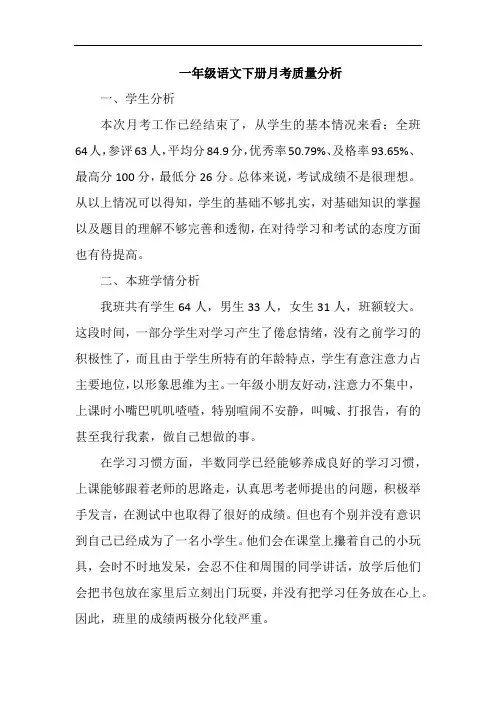 一年级语文下册月考质量分析

一、学生分析

本次月考工作已经结束了，从学生的基本情况来看：全班64人，参评63人，平均分84.9分，优秀率50.79%、及格率93.65%、最高分100分，最低分26分。总体来说，考试成绩不是很理想。从以上情况可以得知，学生的基础不够扎实，对基础知识的掌握以及题目的理解不够完善和透彻，在对待学习和考试的态度方面也有待提高。

二、本班学情分析

我班共有学生64人，男生33人，女生31人，班额较大。这段时间，一部分学生对学习产生了倦怠情绪，没有之前学习的积极性了，而且由于学生所特有的年龄特点，学生有意注意力占主要地位，以形象思维为主。一年级小朋友好动，注意力不集中，上课时小嘴巴叽叽喳喳，特别喧闹不安静，叫喊、打报告，有的甚至我行我素，做自己想做的事。

在学习习惯方面，半数同学已经能够养成良好的学习习惯，上课能够跟着老师的思路走，认真思考老师提出的问题，积极举手发言，在测试中也取得了很好的成绩。但也有个别并没有意识到自己已经成为了一名小学生。他们会在课堂上攥着自己的小玩具，会时不时地发呆，会忍不住和周围的同学讲话，放学后他们会把书包放在家里后立刻出门玩耍，并没有把学习任务放在心上。因此，班里的成绩两极分化较严重。